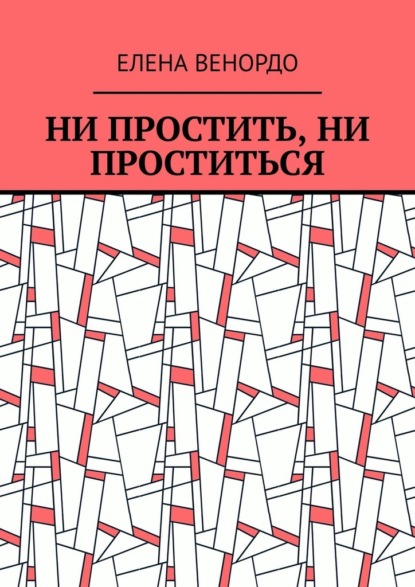 ЕЛЕНА ВЕНОРДО

НИ ПРОСТИТЬ, НИ ПРОСТИТЬСЯ